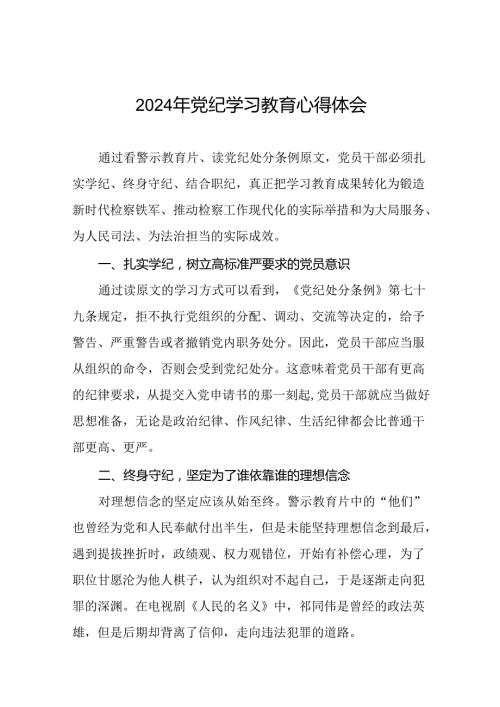 2024年党纪学习教育心得体会

通过看警示教育片、读党纪处分条例原文，党员干部必须扎实学纪、终身守纪、结合职纪，真正把学习教育成果转化为锻造新时代检察铁军、推动检察工作现代化的实际举措和为大局服务、为人民司法、为法治担当的实际成效。

一、扎实学纪，树立高标准严要求的党员意识

通过读原文的学习方式可以看到，《党纪处分条例》第七十九条规定，拒不执行党组织的分配、调动、交流等决定的，给予警告、严重警告或者撤销党内职务处分。因此，党员干部应当服从组织的命令，否则会受到党纪处分。这意味着党员干部有更高的纪律要求，从提交入党申请书的那一刻起，党员干部就应当做好思想准备，无论是政治纪律、作风纪律、生活纪律都会比普通干部更高、更严。

二、终身守纪，坚定为了谁依靠谁的理想信念

对理想信念的坚定应该从始至终。警示教育片中的“他们”也曾经为党和人民奉献付出半生，但是未能坚持理想信念到最后，遇到提拔挫折时，政绩观、权力观错位，开始有补偿心理，为了职位甘愿沦为他人棋子，认为组织对不起自己，于是逐渐走向犯罪的深渊。在电视剧《人民的名义》中，祁同伟是曾经的政法英雄，但是后期却背离了信仰，走向违法犯罪的道路。